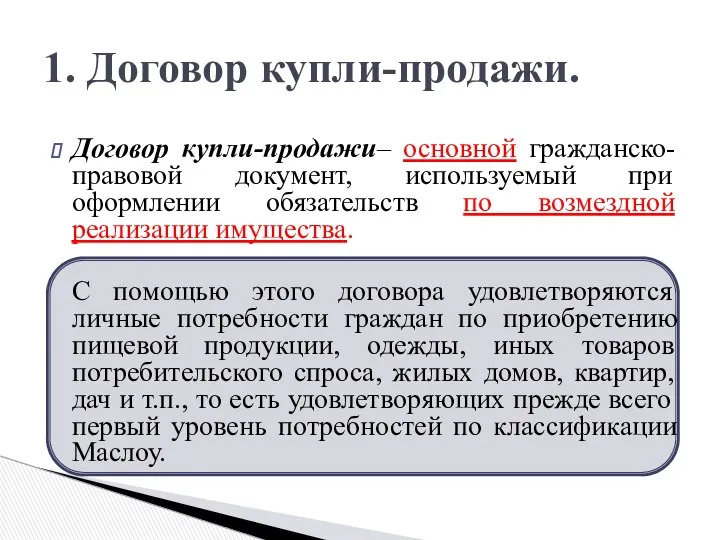 1. Договор купли-продажи.

Договор купли-продажи– основной гражданско-правовой документ, используемый при оформлении обязательств по возмездной реализации имущества.

С помощью этого договора удовлетворяются личные потребности граждан по приобретению пищевой продукции, одежды, иных товаров потребительского спроса, жилых домов, квартир, дач и т.п., то есть удовлетворяющих прежде всего первый уровень потребностей по классификации Маслоу.